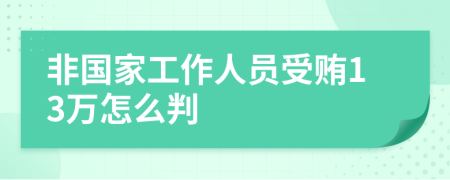 非国家工作人员受贿13万怎么判